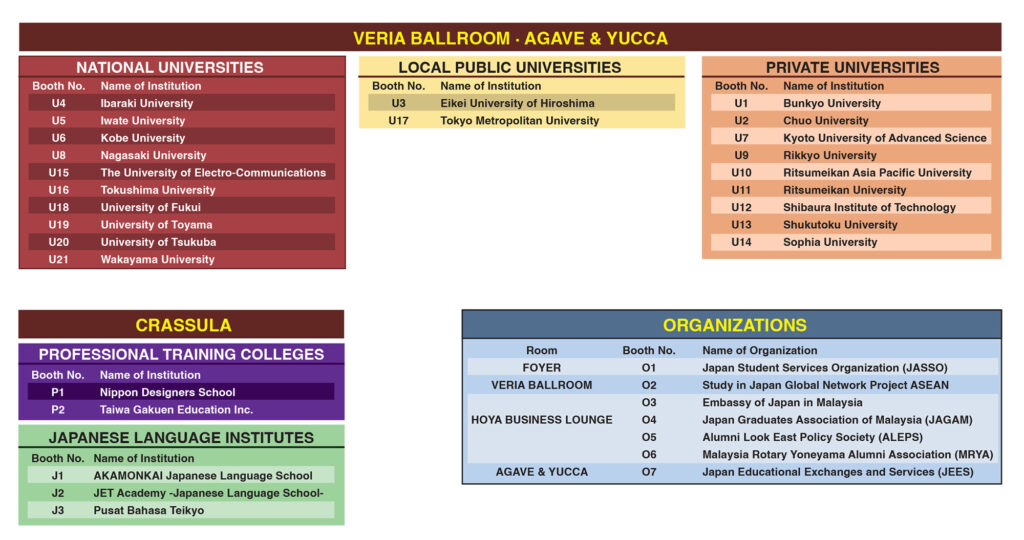 VERIA BALLROOM · AGAVE & YUCCA

NATIONAL UNIVERSITIES

| Booth No. | Name of Institution |
|---|---|
| U4 | Ibaraki University |
| U5 | Iwate University |
| U6 | Kobe University |
| U8 | Nagasaki University |
| U15 | The University of Electro-Communications |
| U16 | Tokushima University |
| U18 | University of Fukui |
| U19 | University of Toyama |
| U20 | University of Tsukuba |
| U21 | Wakayama University |

LOCAL PUBLIC UNIVERSITIES

| Booth No. | Name of Institution |
|---|---|
| U3 | Eikei University of Hiroshima |
| U17 | Tokyo Metropolitan University |

PRIVATE UNIVERSITIES

| Booth No. | Name of Institution |
|---|---|
| U1 | Bunkyo University |
| U2 | Chuo University |
| U7 | Kyoto University of Advanced Science |
| U9 | Rikkyo University |
| U10 | Ritsumeikan Asia Pacific University |
| U11 | Ritsumeikan University |
| U12 | Shibaura Institute of Technology |
| U13 | Shukutoku University |
| U14 | Sophia University |

CRASSULA

PROFESSIONAL TRAINING COLLEGES

| Booth No. | Name of Institution |
|---|---|
| P1 | Nippon Designers School |
| P2 | Taiwa Gakuen Education Inc. |

JAPANESE LANGUAGE INSTITUTES

| Booth No. | Name of Institution |
|---|---|
| J1 | AKAMONKAI Japanese Language School |
| J2 | JET Academy -Japanese Language School- |
| J3 | Pusat Bahasa Teikyo |

ORGANIZATIONS

| Room | Booth No. | Name of Organization |
|---|---|---|
| FOYER | O1 | Japan Student Services Organization (JASSO) |
| VERIA BALLROOM | O2 | Study in Japan Global Network Project ASEAN |
| HOYA BUSINESS LOUNGE | O3 | Embassy of Japan in Malaysia |
| | O4 | Japan Graduates Association of Malaysia (JAGAM) |
| | O5 | Alumni Look East Policy Society (ALEPS) |
| | O6 | Malaysia Rotary Yoneyama Alumni Association (MRYA) |
| AGAVE & YUCCA | O7 | Japan Educational Exchanges and Services (JEES) |